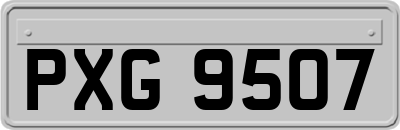 PXG 9507